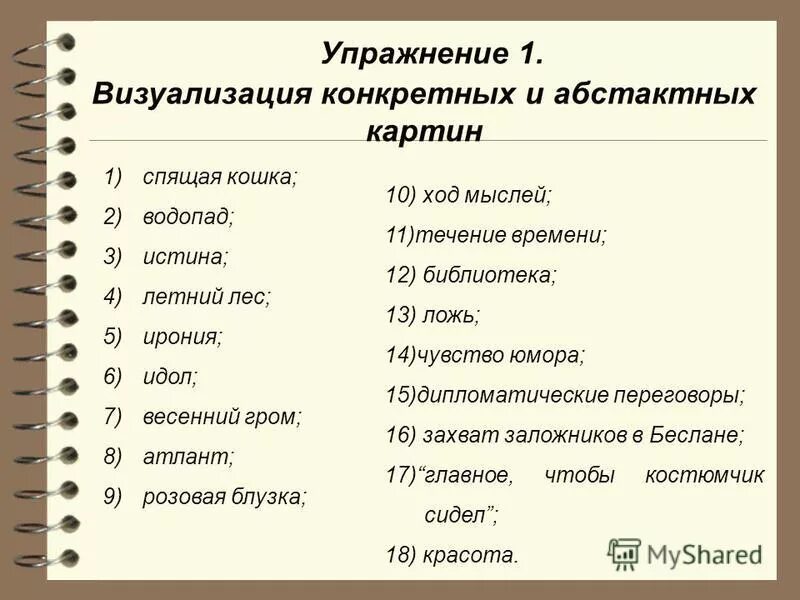 Упражнение 1.
Визуализация конкретных и абстактных картин

1) спящая кошка;
2) водопад;
3) истина;
4) летний лес;
5) ирония;
6) идол;
7) весенний гром;
8) атлант;
9) розовая блузка;

10) ход мыслей;
11)течение времени;
12) библиотека;
13) ложь;
14)чувство юмора;
15)дипломатические переговоры;
16) захват заложников в Беслане;
17)“главное, чтобы костюмчик сидел”;
18) красота.

MyShared